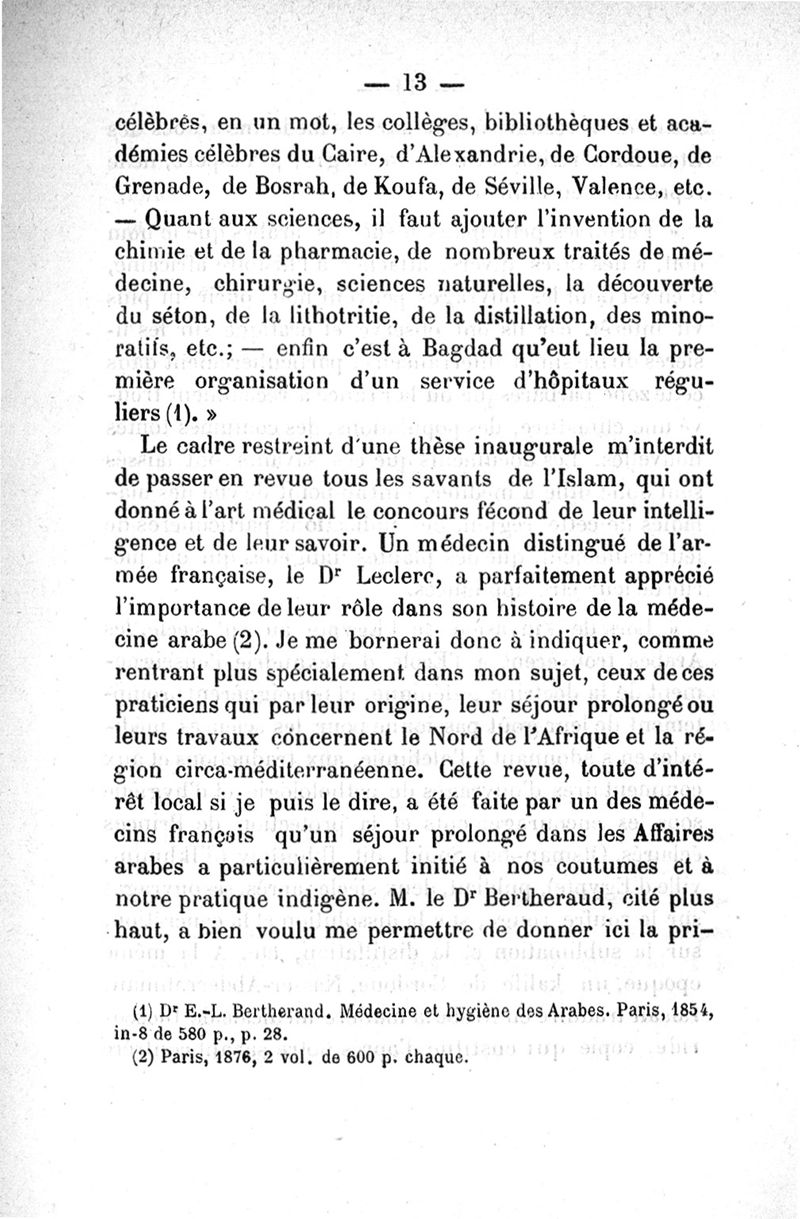 — 13 —

célèbres, en un mot, les collèges, bibliothèques et académies célèbres du Caire, d'Alexandrie, de Cordoue, de Grenade, de Bosrah, de Koufa, de Séville, Valence, etc. — Quant aux sciences, il faut ajouter l'invention de la chimie et de la pharmacie, de nombreux traités de médecine, chirurgie, sciences naturelles, la découverte du séton, de la lithotritie, de la distillation, des minoratifs, etc.; — enfin c'est à Bagdad qu'eut lieu la première organisation d'un service d'hôpitaux réguliers (1). »

Le cadre restreint d'une thèse inaugurale m'interdit de passer en revue tous les savants de l'Islam, qui ont donné à l'art médical le concours fécond de leur intelligence et de leur savoir. Un médecin distingué de l'armée française, le Dr Leclerc, a parfaitement apprécié l'importance de leur rôle dans son histoire de la médecine arabe (2). Je me bornerai donc à indiquer, comme rentrant plus spécialement dans mon sujet, ceux de ces praticiens qui par leur origine, leur séjour prolongé ou leurs travaux concernent le Nord de l'Afrique et la région circa-méditerranéenne. Cette revue, toute d'intérêt local si je puis le dire, a été faite par un des médecins français qu'un séjour prolongé dans les Affaires arabes a particulièrement initié à nos coutumes et à notre pratique indigène. M. le Dr Bertheraud, cité plus haut, a bien voulu me permettre de donner ici la pri-

(1) Dr E.-L. Bertherand. Médecine et hygiène des Arabes. Paris, 1854, in-8 de 580 p., p. 28.
(2) Paris, 1876, 2 vol. de 600 p. chaque.